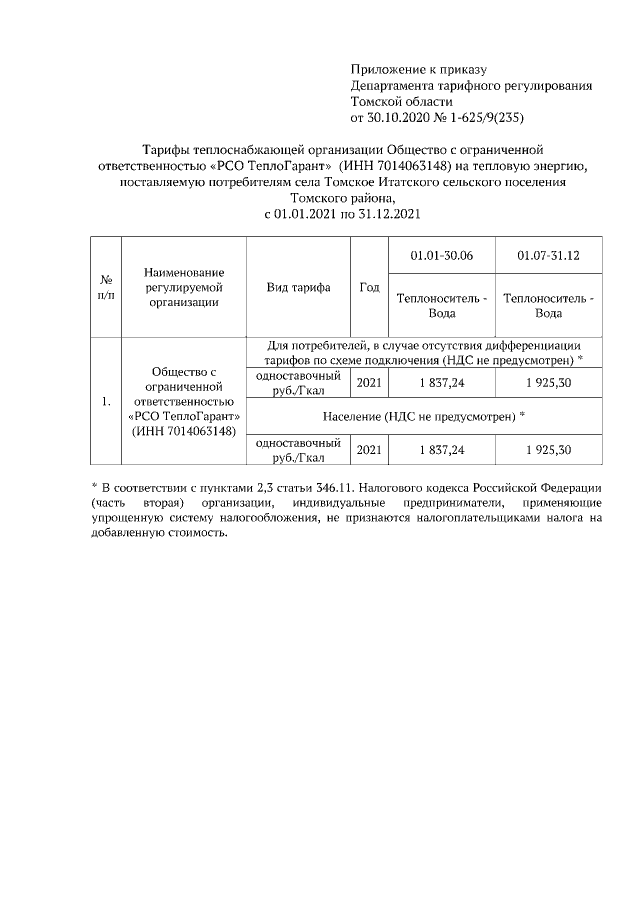 Приложение к приказу
Департамента тарифного регулирования
Томской области
от 30.10.2020 № 1-625/9(235)

Тарифы теплоснабжающей организации Общество с ограниченной ответственностью «РСО ТеплоГарант» (ИНН 7014063148) на тепловую энергию, поставляемую потребителям села Томское Итатского сельского поселения Томского района,
с 01.01.2021 по 31.12.2021

| № п/п | Наименование регулируемой организации | Вид тарифа | Год | 01.01-30.06 | 01.07-31.12 |
|---|---|---|---|---|---|
| | | | | Теплоноситель - Вода | Теплоноситель - Вода |
| 1. | Общество с ограниченной ответственностью «РСО ТеплоГарант» (ИНН 7014063148) | Для потребителей, в случае отсутствия дифференциации тарифов по схеме подключения (НДС не предусмотрен) * | | | |
| | | одноставочный руб./Гкал | 2021 | 1 837,24 | 1 925,30 |
| | | Население (НДС не предусмотрен) * | | | |
| | | одноставочный руб./Гкал | 2021 | 1 837,24 | 1 925,30 |

* В соответствии с пунктами 2,3 статьи 346.11. Налогового кодекса Российской Федерации (часть вторая) организации, индивидуальные предприниматели, применяющие упрощенную систему налогообложения, не признаются налогоплательщиками налога на добавленную стоимость.